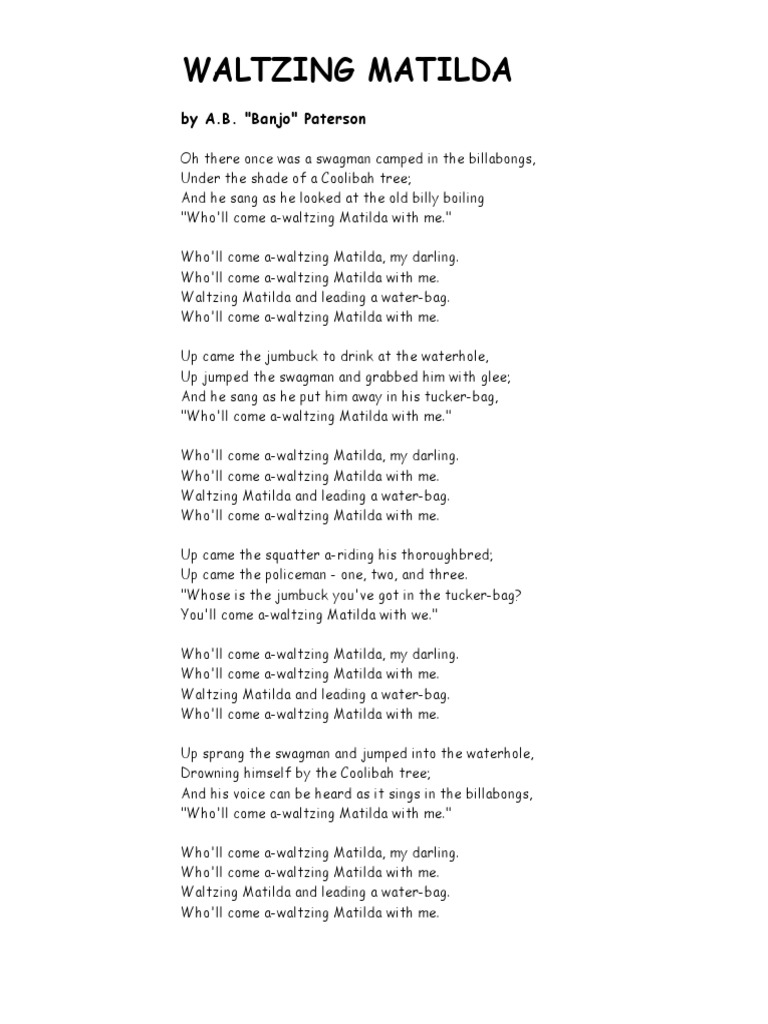 WALTZING MATILDA

by A.B. "Banjo" Paterson

Oh there once was a swagman camped in the billabongs,
Under the shade of a Coolibah tree;
And he sang as he looked at the old billy boiling
"Who'll come a-waltzing Matilda with me."

Who'll come a-waltzing Matilda, my darling.
Who'll come a-waltzing Matilda with me.
Waltzing Matilda and leading a water-bag.
Who'll come a-waltzing Matilda with me.

Up came the jumbuck to drink at the waterhole,
Up jumped the swagman and grabbed him with glee;
And he sang as he put him away in his tucker-bag,
"Who'll come a-waltzing Matilda with me."

Who'll come a-waltzing Matilda, my darling.
Who'll come a-waltzing Matilda with me.
Waltzing Matilda and leading a water-bag.
Who'll come a-waltzing Matilda with me.

Up came the squatter a-riding his thoroughbred;
Up came the policeman - one, two, and three.
"Whose is the jumbuck you've got in the tucker-bag?
You'll come a-waltzing Matilda with we."

Who'll come a-waltzing Matilda, my darling.
Who'll come a-waltzing Matilda with me.
Waltzing Matilda and leading a water-bag.
Who'll come a-waltzing Matilda with me.

Up sprang the swagman and jumped into the waterhole,
Drowning himself by the Coolibah tree;
And his voice can be heard as it sings in the billabongs,
"Who'll come a-waltzing Matilda with me."

Who'll come a-waltzing Matilda, my darling.
Who'll come a-waltzing Matilda with me.
Waltzing Matilda and leading a water-bag.
Who'll come a-waltzing Matilda with me.